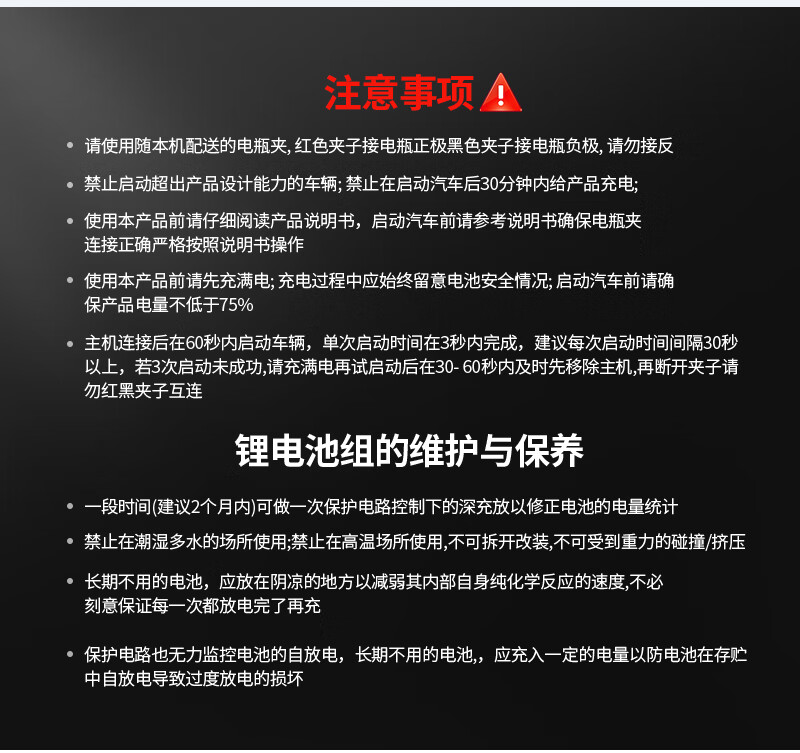 注意事项

• 请使用随本机配送的电瓶夹, 红色夹子接电瓶正极黑色夹子接电瓶负极, 请勿接反

• 禁止启动超出产品设计能力的车辆; 禁止在启动汽车后30分钟内给产品充电;

• 使用本产品前请仔细阅读产品说明书，启动汽车前请参考说明书确保电瓶夹连接正确严格按照说明书操作

• 使用本产品前请先充满电; 充电过程中应始终留意电池安全情况; 启动汽车前请确保产品电量不低于75%

• 主机连接后在60秒内启动车辆，单次启动时间在3秒内完成，建议每次启动时间间隔30秒以上，若3次启动未成功,请充满电再试启动后在30- 60秒内及时先移除主机,再断开夹子请勿红黑夹子互连

锂电池组的维护与保养

• 一段时间(建议2个月内)可做一次保护电路控制下的深充放以修正电池的电量统计

• 禁止在潮湿多水的场所使用;禁止在高温场所使用,不可拆开改装,不可受到重力的碰撞/挤压

• 长期不用的电池，应放在阴凉的地方以减弱其内部自身纯化学反应的速度,不必刻意保证每一次都放电完了再充

• 保护电路也无力监控电池的自放电，长期不用的电池,，应充入一定的电量以防电池在存贮中自放电导致过度放电的损坏